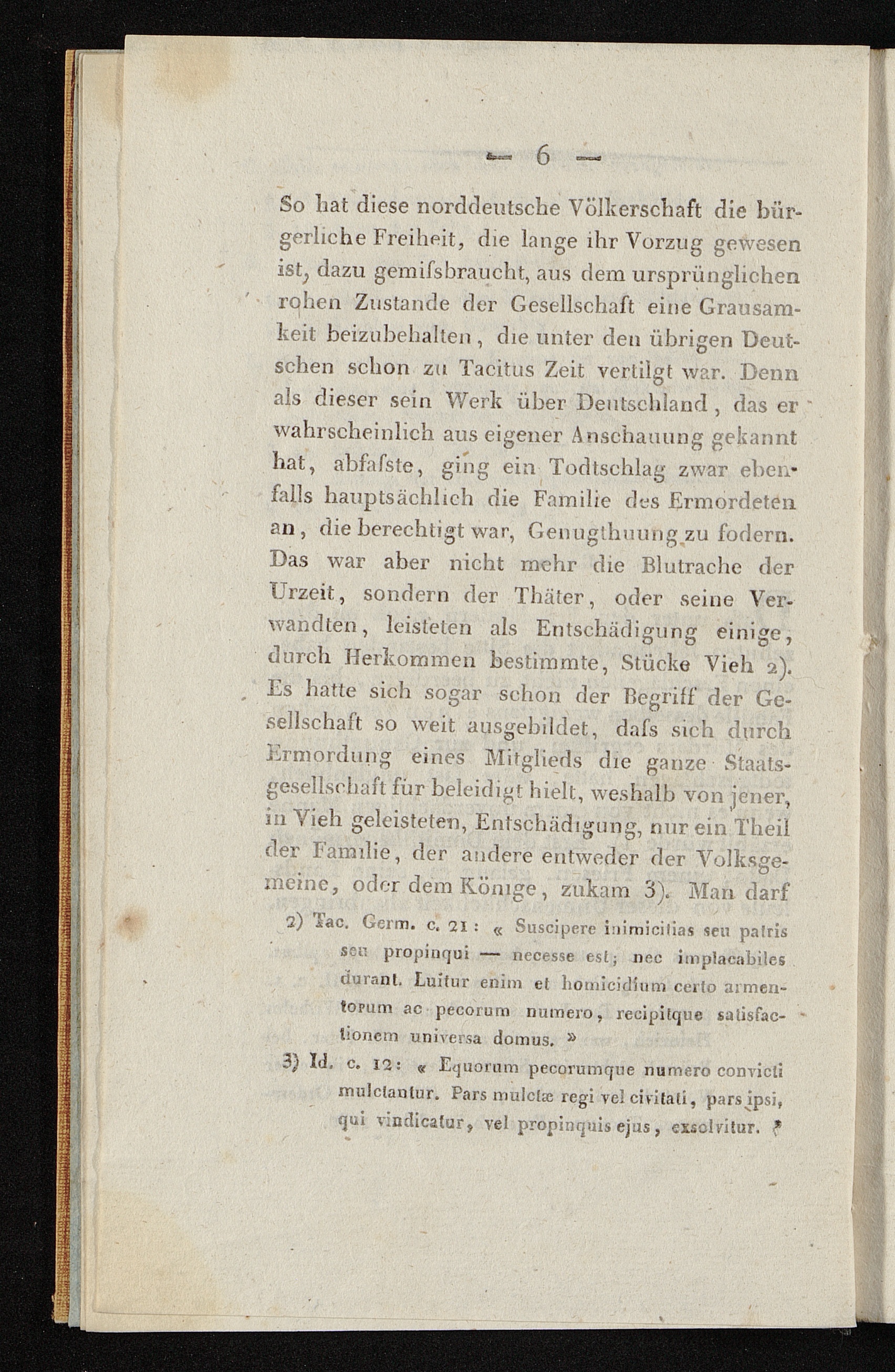 — 6 —

So hat diese norddeutsche Völkerschaft die bürgerliche Freiheit, die lange ihr Vorzug gewesen ist, dazu gemiſsbraucht, aus dem ursprünglichen rohen Zustande der Gesellschaft eine Grausamkeit beizubehalten, die unter den übrigen Deutschen schon zu Tacitus Zeit vertilgt war. Denn als dieser sein Werk über Deutschland, das er wahrscheinlich aus eigener Anschauung gekannt hat, abfaſste, ging ein Todtschlag zwar ebenfalls hauptsächlich die Familie des Ermordeten an, die berechtigt war, Genugthuung zu fodern. Das war aber nicht mehr die Blutrache der Urzeit, sondern der Thäter, oder seine Verwandten, leisteten als Entschädigung einige, durch Herkommen bestimmte, Stücke Vieh 2). Es hatte sich sogar schon der Begriff der Gesellschaft so weit ausgebildet, daſs sich durch Ermordung eines Mitglieds die ganze Staatsgesellschaft für beleidigt hielt, weshalb von jener, in Vieh geleisteten, Entschädigung, nur ein Theil der Familie, der andere entweder der Volksgemeine, oder dem Könige, zukam 3). Man darf

2) Tac. Germ. c. 21: « Suscipere inimicitias seu patris seu propinqui — necesse est; nec implacabiles durant. Luitur enim et homicidium certo armentorum ac pecorum numero, recipitque satisfactionem universa domus. »

3) Id. c. 12: « Equorum pecorumque numero convicti mulctantur. Pars mulctæ regi vel civitati, pars ipsi, qui vindicatur, vel propinquis ejus, exsolvitur. »